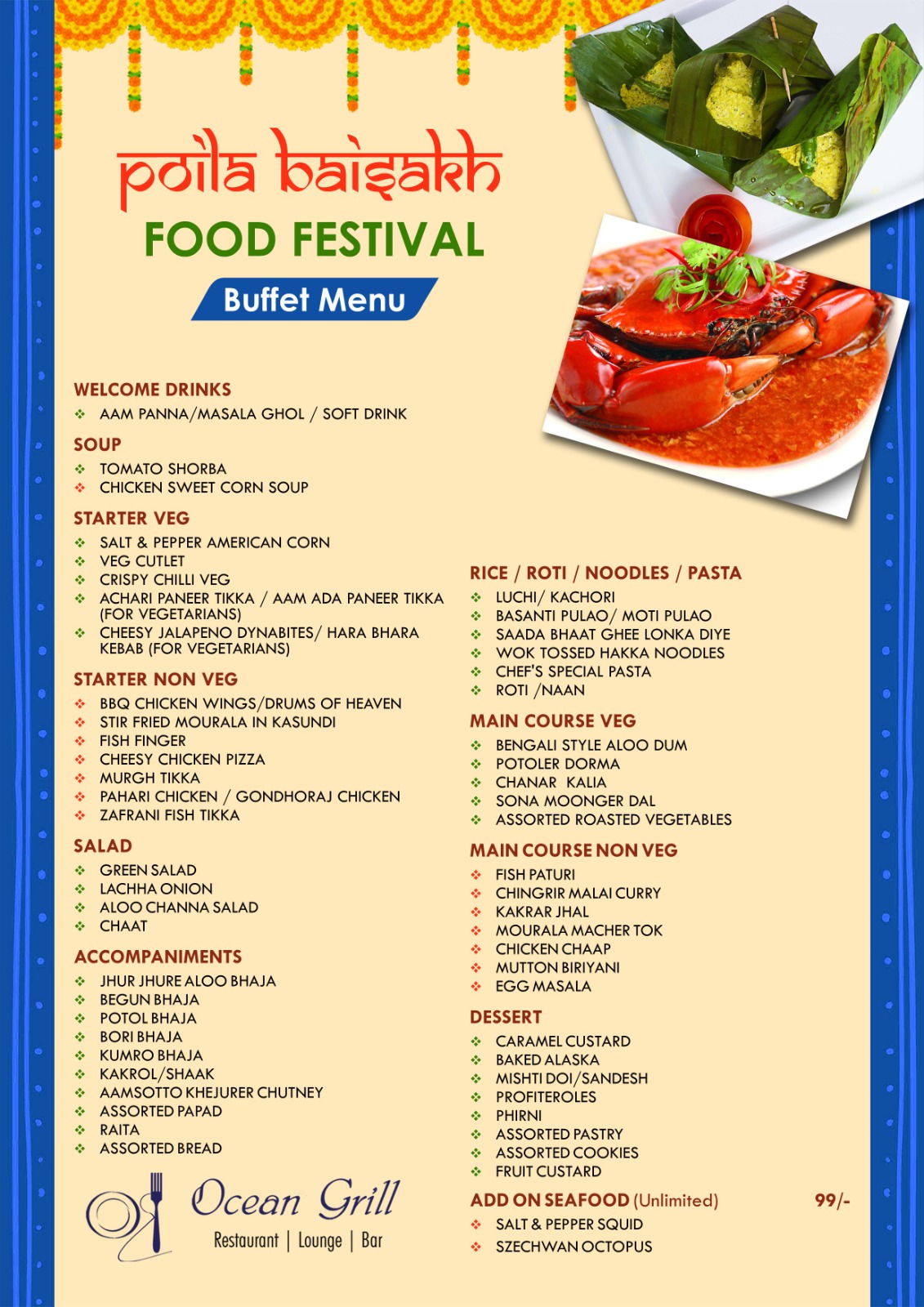 poila baisakh
FOOD FESTIVAL
Buffet Menu

WELCOME DRINKS
❖ AAM PANNA/MASALA GHOL / SOFT DRINK

SOUP
❖ TOMATO SHORBA
❖ CHICKEN SWEET CORN SOUP

STARTER VEG
❖ SALT & PEPPER AMERICAN CORN
❖ VEG CUTLET
❖ CRISPY CHILLI VEG
❖ ACHARI PANEER TIKKA / AAM ADA PANEER TIKKA (FOR VEGETARIANS)
❖ CHEESY JALAPENO DYNABITES/ HARA BHARA KEBAB (FOR VEGETARIANS)

STARTER NON VEG
❖ BBQ CHICKEN WINGS/DRUMS OF HEAVEN
❖ STIR FRIED MOURALA IN KASUNDI
❖ FISH FINGER
❖ CHEESY CHICKEN PIZZA
❖ MURGH TIKKA
❖ PAHARI CHICKEN / GONDHORAJ CHICKEN
❖ ZAFRANI FISH TIKKA

SALAD
❖ GREEN SALAD
❖ LACHHA ONION
❖ ALOO CHANNA SALAD
❖ CHAAT

ACCOMPANIMENTS
❖ JHUR JHURE ALOO BHAJA
❖ BEGUN BHAJA
❖ POTOL BHAJA
❖ BORI BHAJA
❖ KUMRO BHAJA
❖ KAKROL/SHAAK
❖ AAMSOTTO KHEJURER CHUTNEY
❖ ASSORTED PAPAD
❖ RAITA
❖ ASSORTED BREAD

Ocean Grill
Restaurant | Lounge | Bar

RICE / ROTI / NOODLES / PASTA
❖ LUCHI/ KACHORI
❖ BASANTI PULAO/ MOTI PULAO
❖ SAADA BHAAT GHEE LONKA DIYE
❖ WOK TOSSED HAKKA NOODLES
❖ CHEF'S SPECIAL PASTA
❖ ROTI /NAAN

MAIN COURSE VEG
❖ BENGALI STYLE ALOO DUM
❖ POTOLER DORMA
❖ CHANAR KALIA
❖ SONA MOONGER DAL
❖ ASSORTED ROASTED VEGETABLES

MAIN COURSE NON VEG
❖ FISH PATURI
❖ CHINGRIR MALAI CURRY
❖ KAKRAR JHAL
❖ MOURALA MACHER TOK
❖ CHICKEN CHAAP
❖ MUTTON BIRIYANI
❖ EGG MASALA

DESSERT
❖ CARAMEL CUSTARD
❖ BAKED ALASKA
❖ MISHTI DOI/SANDESH
❖ PROFITEROLES
❖ PHIRNI
❖ ASSORTED PASTRY
❖ ASSORTED COOKIES
❖ FRUIT CUSTARD

ADD ON SEAFOOD (Unlimited) 99/-
❖ SALT & PEPPER SQUID
❖ SZECHWAN OCTOPUS